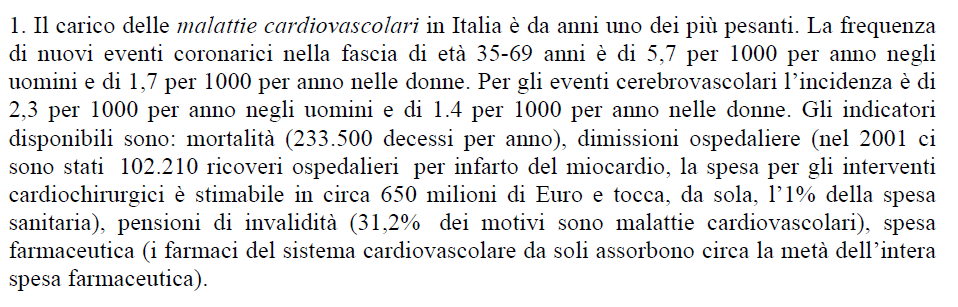 1. Il carico delle malattie cardiovascolari in Italia è da anni uno dei più pesanti. La frequenza di nuovi eventi coronarici nella fascia di età 35-69 anni è di 5,7 per 1000 per anno negli uomini e di 1,7 per 1000 per anno nelle donne. Per gli eventi cerebrovascolari l'incidenza è di 2,3 per 1000 per anno negli uomini e di 1.4 per 1000 per anno nelle donne. Gli indicatori disponibili sono: mortalità (233.500 decessi per anno), dimissioni ospedaliere (nel 2001 ci sono stati 102.210 ricoveri ospedalieri per infarto del miocardio, la spesa per gli interventi cardiochirurgici è stimabile in circa 650 milioni di Euro e tocca, da sola, l'1% della spesa sanitaria), pensioni di invalidità (31,2% dei motivi sono malattie cardiovascolari), spesa farmaceutica (i farmaci del sistema cardiovascolare da soli assorbono circa la metà dell'intera spesa farmaceutica).